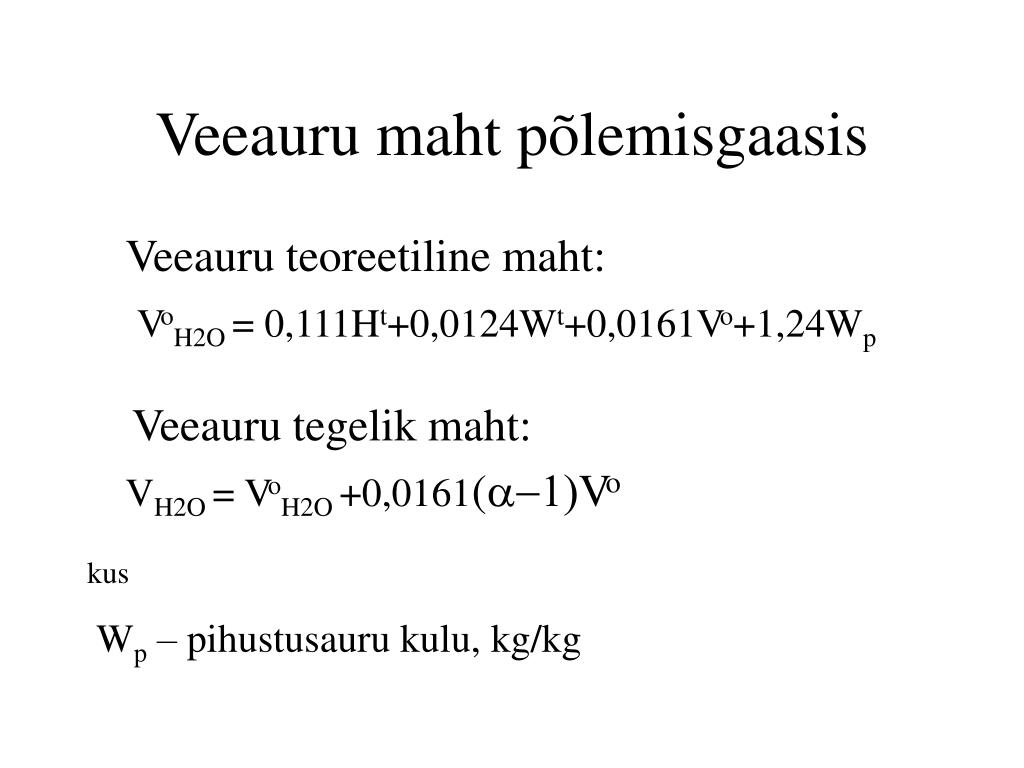 Veeauru maht põlemisgaasis

Veeauru teoreetiline maht:

$V^o_{H2O} = 0,111H^t+0,0124W^t+0,0161V^o+1,24W_p$

Veeauru tegelik maht:

$V_{H2O} = V^o_{H2O} +0,0161(\alpha-1)V^o$

kus

$W_p$ – pihustusauru kulu, kg/kg